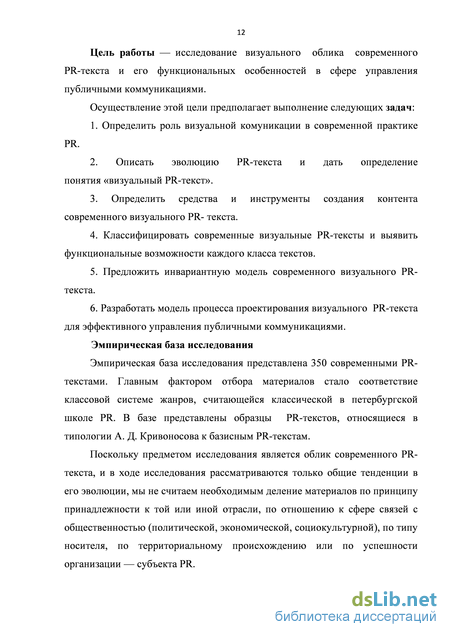 12

**Цель работы** — исследование визуального облика современного PR-текста и его функциональных особенностей в сфере управления публичными коммуникациями.

Осуществление этой цели предполагает выполнение следующих **задач**:

1. Определить роль визуальной комуникации в современной практике PR.

2. Описать эволюцию PR-текста и дать определение понятия «визуальный PR-текст».

3. Определить средства и инструменты создания контента современного визуального PR- текста.

4. Классифицировать современные визуальные PR-тексты и выявить функциональные возможности каждого класса текстов.

5. Предложить инвариантную модель современного визуального PR-текста.

6. Разработать модель процесса проектирования визуального PR-текста для эффективного управления публичными коммуникациями.

**Эмпирическая база исследования**

Эмпирическая база исследования представлена 350 современными PR-текстами. Главным фактором отбора материалов стало соответствие классовой системе жанров, считающейся классической в петербургской школе PR. В базе представлены образцы PR-текстов, относящиеся в типологии А. Д. Кривоносова к базисным PR-текстам.

Поскольку предметом исследования является облик современного PR-текста, и в ходе исследования рассматриваются только общие тенденции в его эволюции, мы не считаем необходимым деление материалов по принципу принадлежности к той или иной отрасли, по отношению к сфере связей с общественностью (политической, экономической, социокультурной), по типу носителя, по территориальному происхождению или по успешности организации — субъекта PR.

dsLib.net
библиотека диссертаций